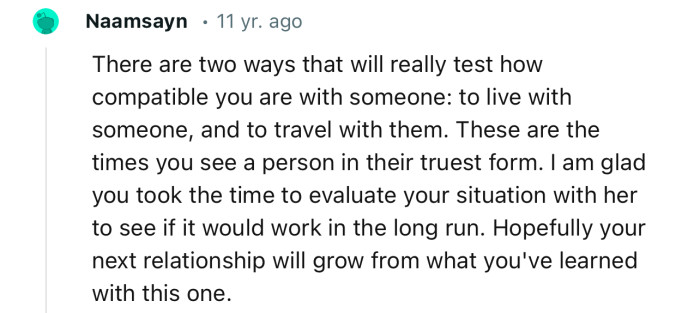 Naamsayn · 11 yr. ago

There are two ways that will really test how compatible you are with someone: to live with someone, and to travel with them. These are the times you see a person in their truest form. I am glad you took the time to evaluate your situation with her to see if it would work in the long run. Hopefully your next relationship will grow from what you've learned with this one.